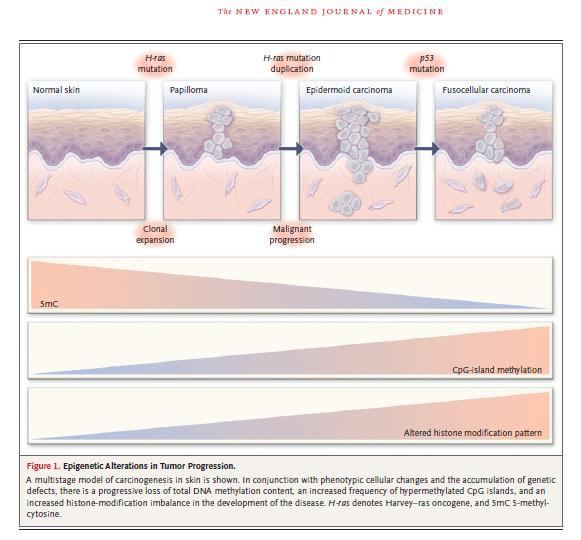 The NEW ENGLAND JOURNAL of MEDICINE

H-ras mutation

H-ras mutation duplication

p53 mutation

Normal skin

Papilloma

Epidermoid carcinoma

Fusocellular carcinoma

Clonal expansion

Malignant progression

5mC

CpG-island methylation

Altered histone modification pattern

Figure 1. Epigenetic Alterations in Tumor Progression.

A multistage model of carcinogenesis in skin is shown. In conjunction with phenotypic cellular changes and the accumulation of genetic defects, there is a progressive loss of total DNA methylation content, an increased frequency of hypermethylated CpG islands, and an increased histone-modification imbalance in the development of the disease. H-ras denotes Harvey–ras oncogene, and 5mC 5-methylcytosine.